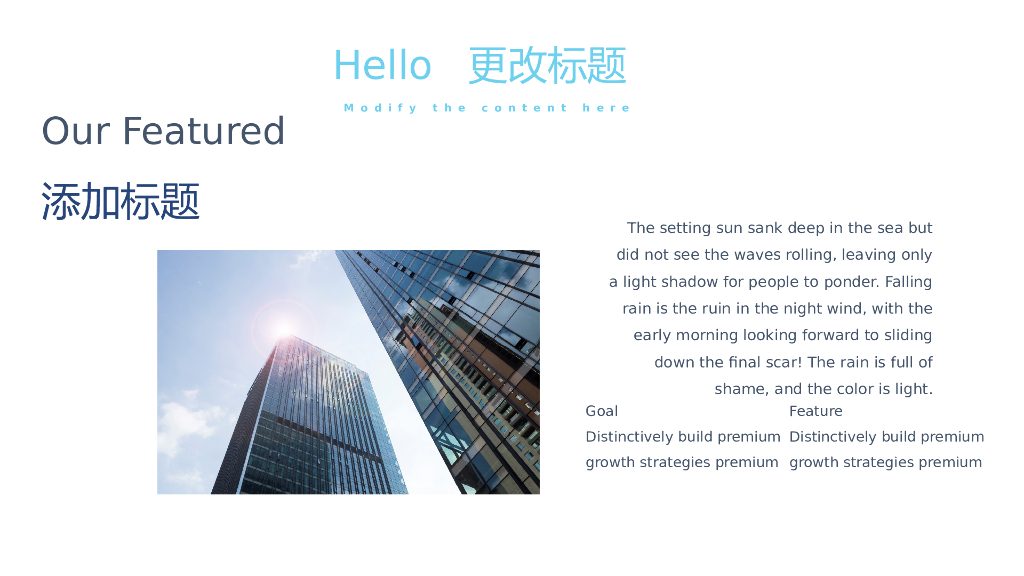 Hello 更改标题

Modify the content here

Our Featured

添加标题

The setting sun sank deep in the sea but did not see the waves rolling, leaving only a light shadow for people to ponder. Falling rain is the ruin in the night wind, with the early morning looking forward to sliding down the final scar! The rain is full of shame, and the color is light.

Goal

Distinctively build premium growth strategies premium

Feature

Distinctively build premium growth strategies premium